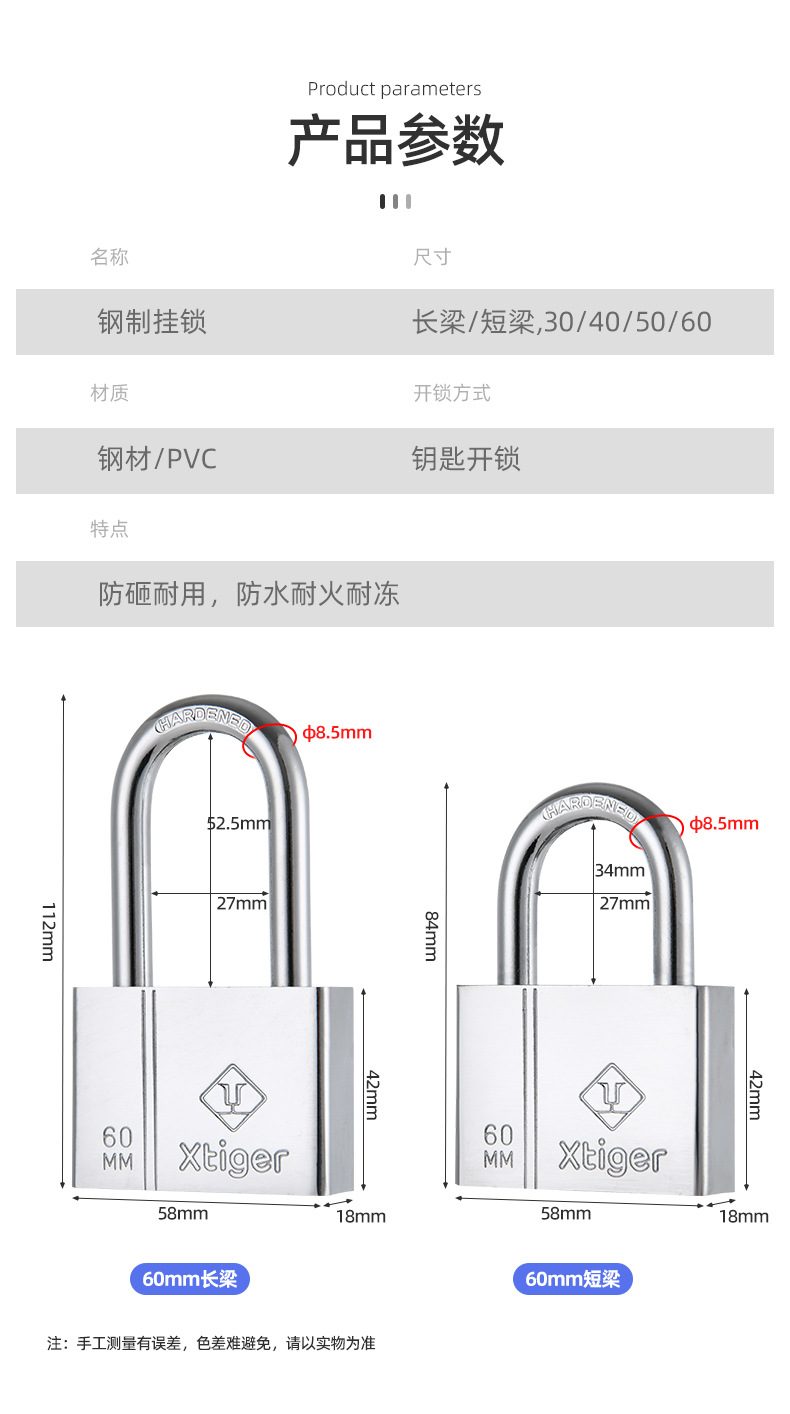 Product parameters
产品参数

名称
钢制挂锁

尺寸
长梁/短梁,30/40/50/60

材质
钢材/PVC

开锁方式
钥匙开锁

特点
防砸耐用，防水耐火耐冻

HARDENED
ϕ8.5mm
52.5mm
27mm
112mm
42mm
60 MM
Xtiger
58mm
18mm

60mm长梁

HARDENED
ϕ8.5mm
34mm
27mm
84mm
42mm
60 MM
Xtiger
58mm
18mm

60mm短梁

注：手工测量有误差，色差难避免，请以实物为准